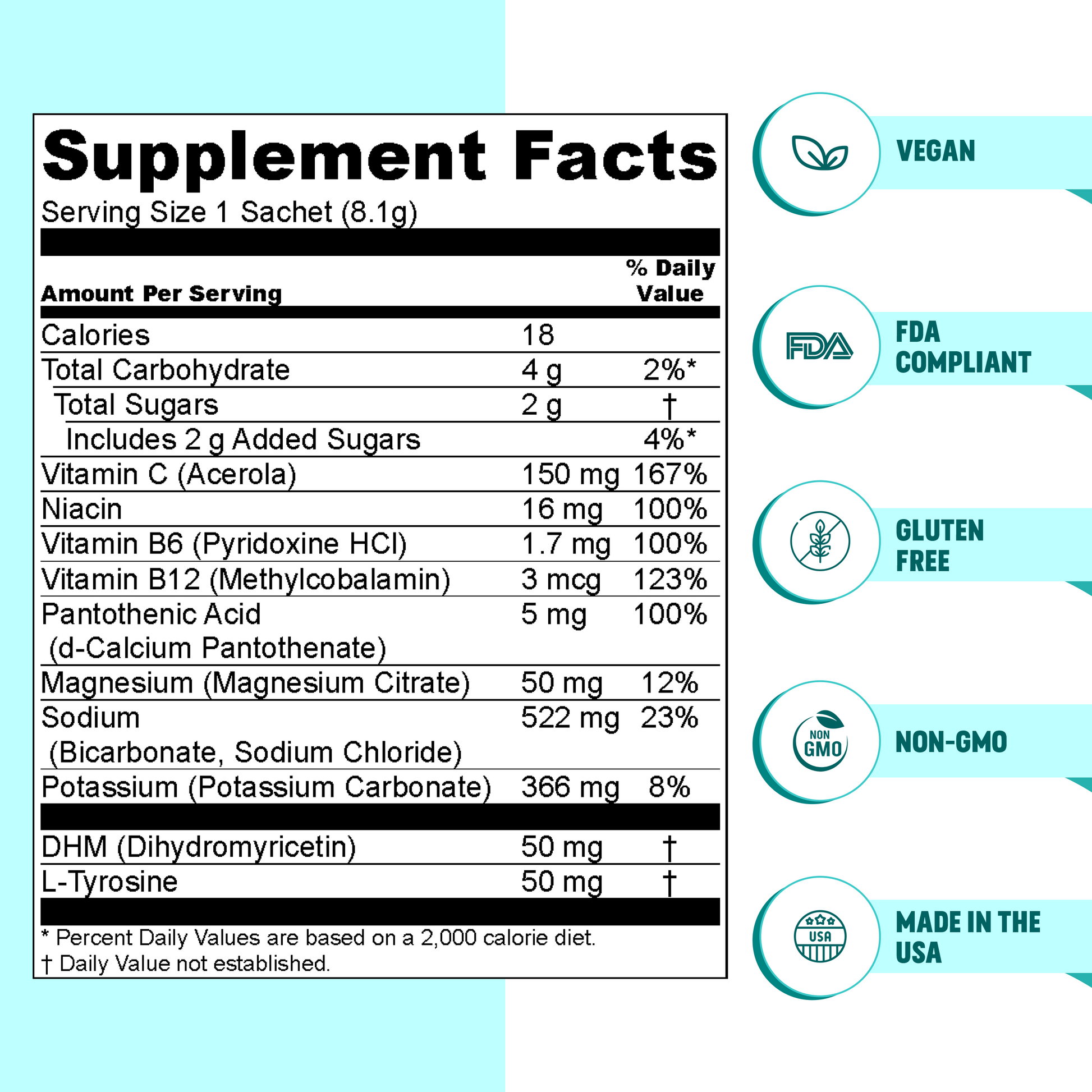 Supplement Facts

Serving Size 1 Sachet (8.1g)

| Amount Per Serving | | % Daily Value |
|---|---|---|
| Calories | 18 | |
| Total Carbohydrate | 4 g | 2%* |
| Total Sugars | 2 g | † |
| Includes 2 g Added Sugars | | 4%* |
| Vitamin C (Acerola) | 150 mg | 167% |
| Niacin | 16 mg | 100% |
| Vitamin B6 (Pyridoxine HCl) | 1.7 mg | 100% |
| Vitamin B12 (Methylcobalamin) | 3 mcg | 123% |
| Pantothenic Acid (d-Calcium Pantothenate) | 5 mg | 100% |
| Magnesium (Magnesium Citrate) | 50 mg | 12% |
| Sodium (Bicarbonate, Sodium Chloride) | 522 mg | 23% |
| Potassium (Potassium Carbonate) | 366 mg | 8% |
| DHM (Dihydromyricetin) | 50 mg | † |
| L-Tyrosine | 50 mg | † |

* Percent Daily Values are based on a 2,000 calorie diet.
† Daily Value not established.

VEGAN

FDA
FDA COMPLIANT

GLUTEN FREE

NON GMO
NON-GMO

USA
MADE IN THE USA